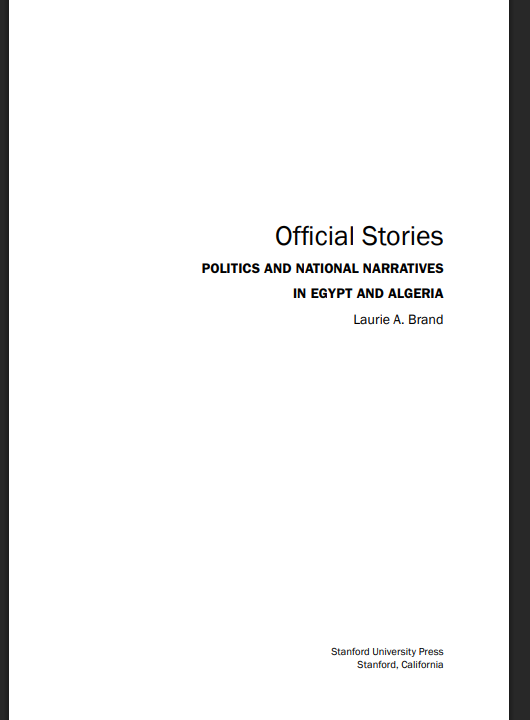 Official Stories

POLITICS AND NATIONAL NARRATIVES
IN EGYPT AND ALGERIA

Laurie A. Brand

Stanford University Press
Stanford, California